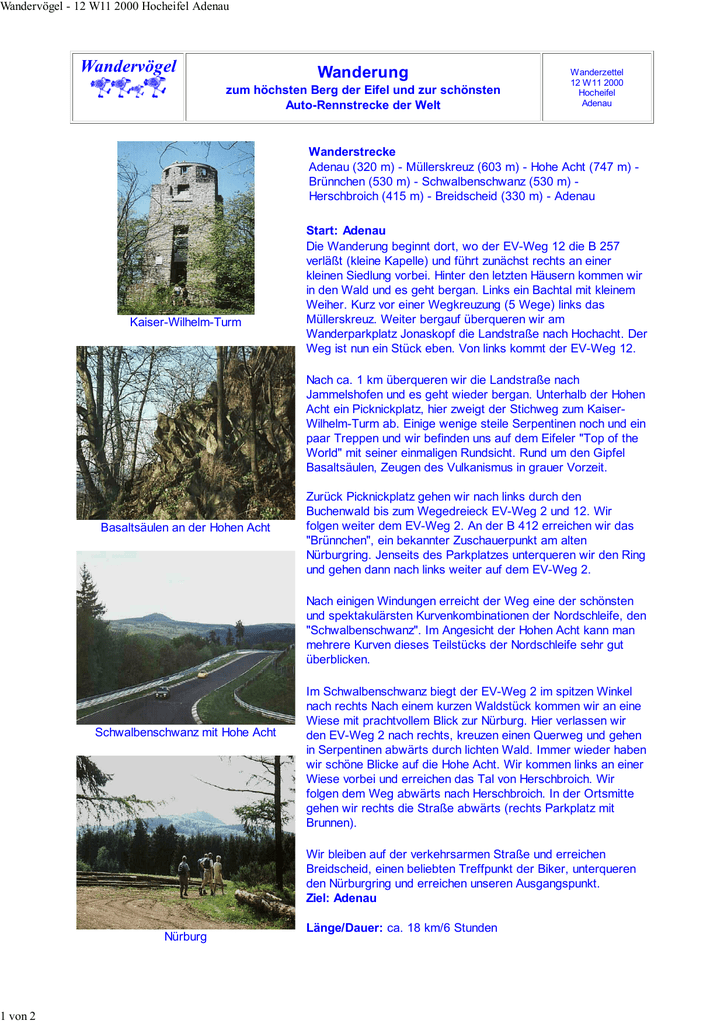 Wandervögel - 12 W11 2000 Hocheifel Adenau

Wandervögel

Wanderung

zum höchsten Berg der Eifel und zur schönsten Auto-Rennstrecke der Welt

Wanderzettel
12 W11 2000
Hocheifel
Adenau

Kaiser-Wilhelm-Turm

Basaltsäulen an der Hohen Acht

Schwalbenschwanz mit Hohe Acht

Nürburg

Wanderstrecke

Adenau (320 m) - Müllerskreuz (603 m) - Hohe Acht (747 m) - Brünnchen (530 m) - Schwalbenschwanz (530 m) - Herschbroich (415 m) - Breidscheid (330 m) - Adenau

Start: Adenau

Die Wanderung beginnt dort, wo der EV-Weg 12 die B 257 verläßt (kleine Kapelle) und führt zunächst rechts an einer kleinen Siedlung vorbei. Hinter den letzten Häusern kommen wir in den Wald und es geht bergan. Links ein Bachtal mit kleinem Weiher. Kurz vor einer Wegkreuzung (5 Wege) links das Müllerskreuz. Weiter bergauf überqueren wir am Wanderparkplatz Jonaskopf die Landstraße nach Hochacht. Der Weg ist nun ein Stück eben. Von links kommt der EV-Weg 12.

Nach ca. 1 km überqueren wir die Landstraße nach Jammelshofen und es geht wieder bergan. Unterhalb der Hohen Acht ein Picknickplatz, hier zweigt der Stichweg zum Kaiser-Wilhelm-Turm ab. Einige wenige steile Serpentinen noch und ein paar Treppen und wir befinden uns auf dem Eifeler "Top of the World" mit seiner einmaligen Rundsicht. Rund um den Gipfel Basaltsäulen, Zeugen des Vulkanismus in grauer Vorzeit.

Zurück Picknickplatz gehen wir nach links durch den Buchenwald bis zum Wegedreieck EV-Weg 2 und 12. Wir folgen weiter dem EV-Weg 2. An der B 412 erreichen wir das "Brünnchen", ein bekannter Zuschauerpunkt am alten Nürburgring. Jenseits des Parkplatzes unterqueren wir den Ring und gehen dann nach links weiter auf dem EV-Weg 2.

Nach einigen Windungen erreicht der Weg eine der schönsten und spektakulärsten Kurvenkombinationen der Nordschleife, den "Schwalbenschwanz". Im Angesicht der Hohen Acht kann man mehrere Kurven dieses Teilstücks der Nordschleife sehr gut überblicken.

Im Schwalbenschwanz biegt der EV-Weg 2 im spitzen Winkel nach rechts Nach einem kurzen Waldstück kommen wir an eine Wiese mit prachtvollem Blick zur Nürburg. Hier verlassen wir den EV-Weg 2 nach rechts, kreuzen einen Querweg und gehen in Serpentinen abwärts durch lichten Wald. Immer wieder haben wir schöne Blicke auf die Hohe Acht. Wir kommen links an einer Wiese vorbei und erreichen das Tal von Herschbroich. Wir folgen dem Weg abwärts nach Herschbroich. In der Ortsmitte gehen wir rechts die Straße abwärts (rechts Parkplatz mit Brunnen).

Wir bleiben auf der verkehrsarmen Straße und erreichen Breidscheid, einen beliebten Treffpunkt der Biker, unterqueren den Nürburgring und erreichen unseren Ausgangspunkt.
Ziel: Adenau

Länge/Dauer: ca. 18 km/6 Stunden

1 von 2